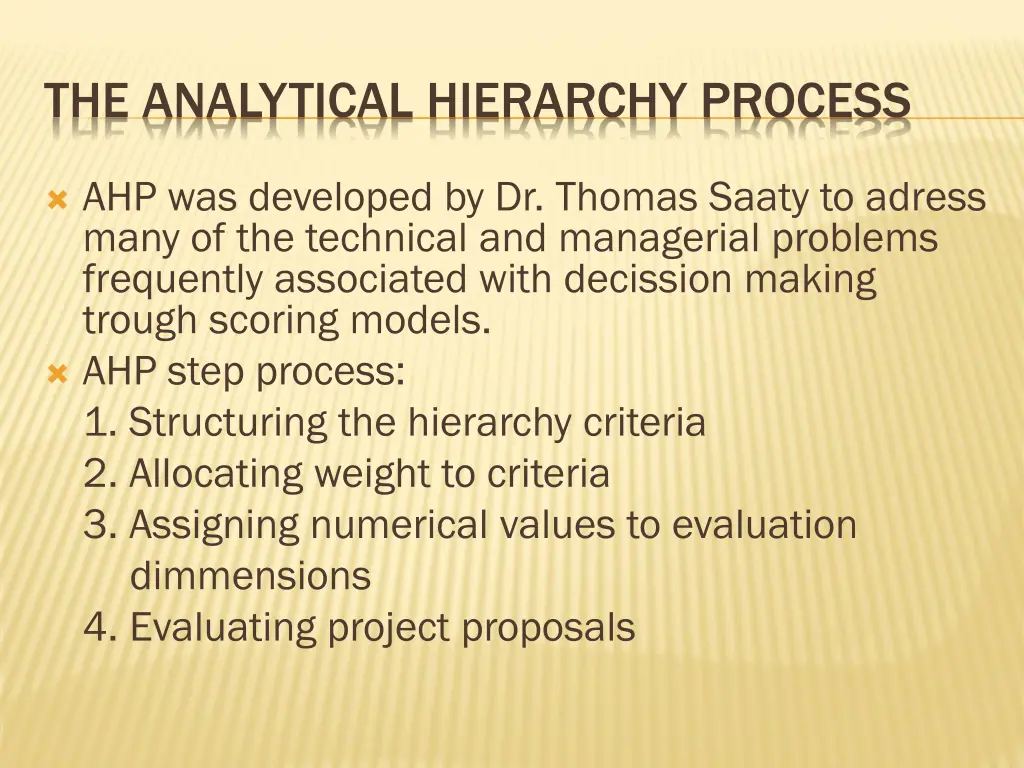 THE ANALYTICAL HIERARCHY PROCESS

AHP was developed by Dr. Thomas Saaty to adress many of the technical and managerial problems frequently associated with decission making trough scoring models.

AHP step process:
1. Structuring the hierarchy criteria
2. Allocating weight to criteria
3. Assigning numerical values to evaluation dimmensions
4. Evaluating project proposals